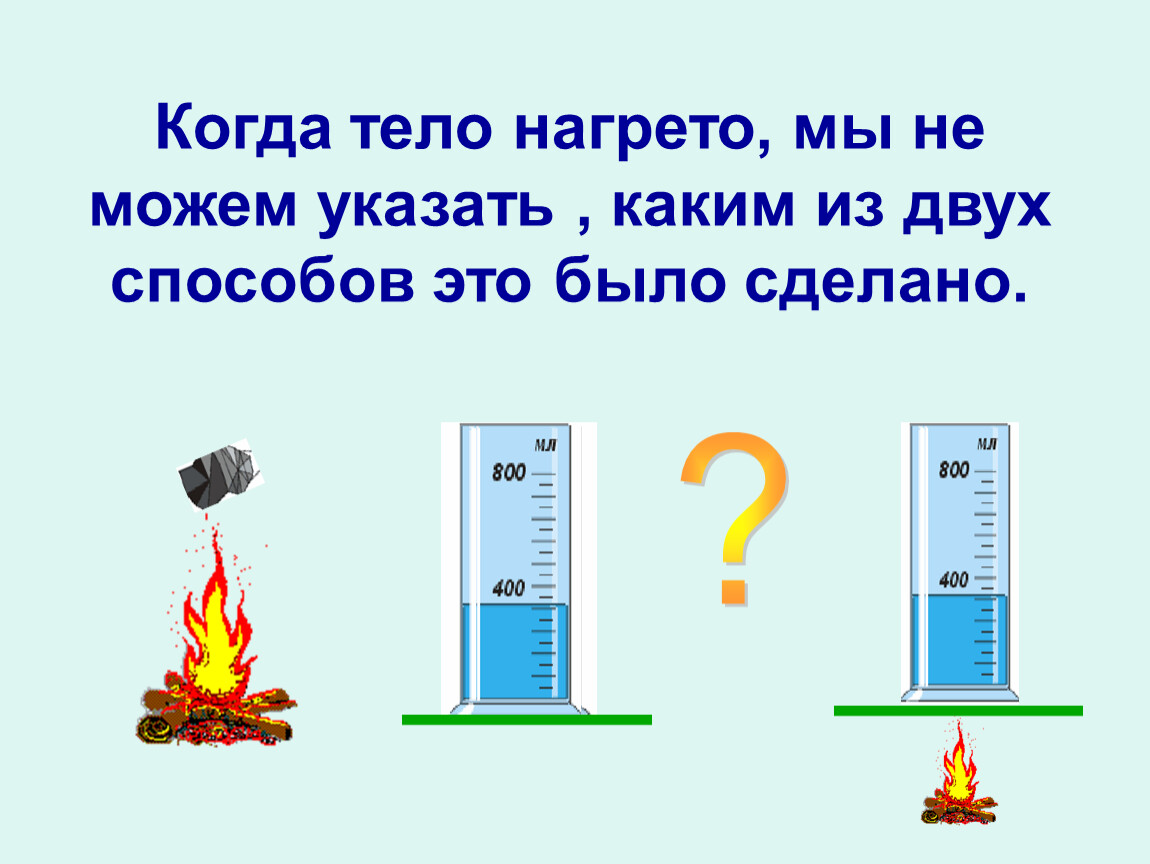 Когда тело нагрето, мы не можем указать , каким из двух способов это было сделано.

мл
800
400

?

мл
800
400